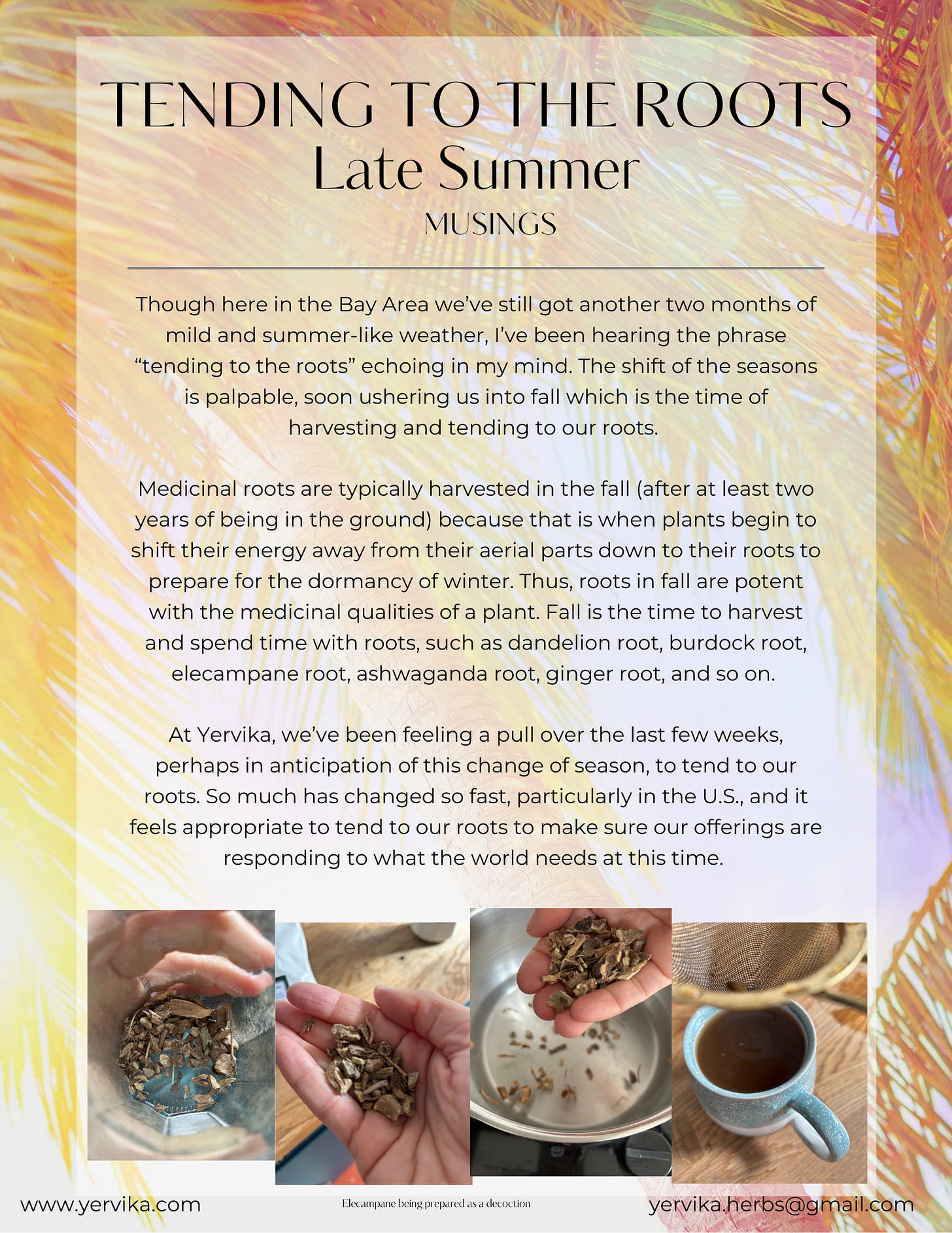 TENDING TO THE ROOTS
Late Summer
MUSINGS

Though here in the Bay Area we've still got another two months of mild and summer-like weather, I've been hearing the phrase "tending to the roots" echoing in my mind. The shift of the seasons is palpable, soon ushering us into fall which is the time of harvesting and tending to our roots.

Medicinal roots are typically harvested in the fall (after at least two years of being in the ground) because that is when plants begin to shift their energy away from their aerial parts down to their roots to prepare for the dormancy of winter. Thus, roots in fall are potent with the medicinal qualities of a plant. Fall is the time to harvest and spend time with roots, such as dandelion root, burdock root, elecampane root, ashwaganda root, ginger root, and so on.

At Yervika, we've been feeling a pull over the last few weeks, perhaps in anticipation of this change of season, to tend to our roots. So much has changed so fast, particularly in the U.S., and it feels appropriate to tend to our roots to make sure our offerings are responding to what the world needs at this time.

www.yervika.com
Elecampane being prepared as a decoction
yervika.herbs@gmail.com